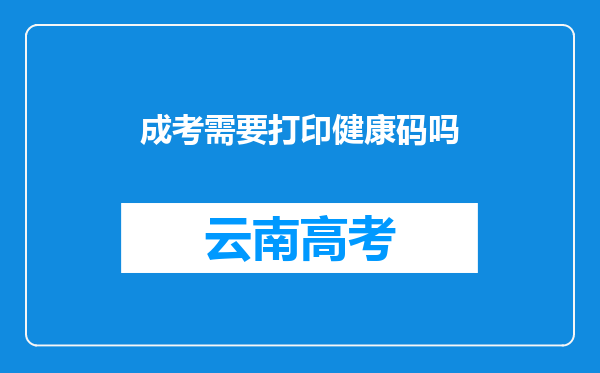 成考需要打印健康码吗

云南高考